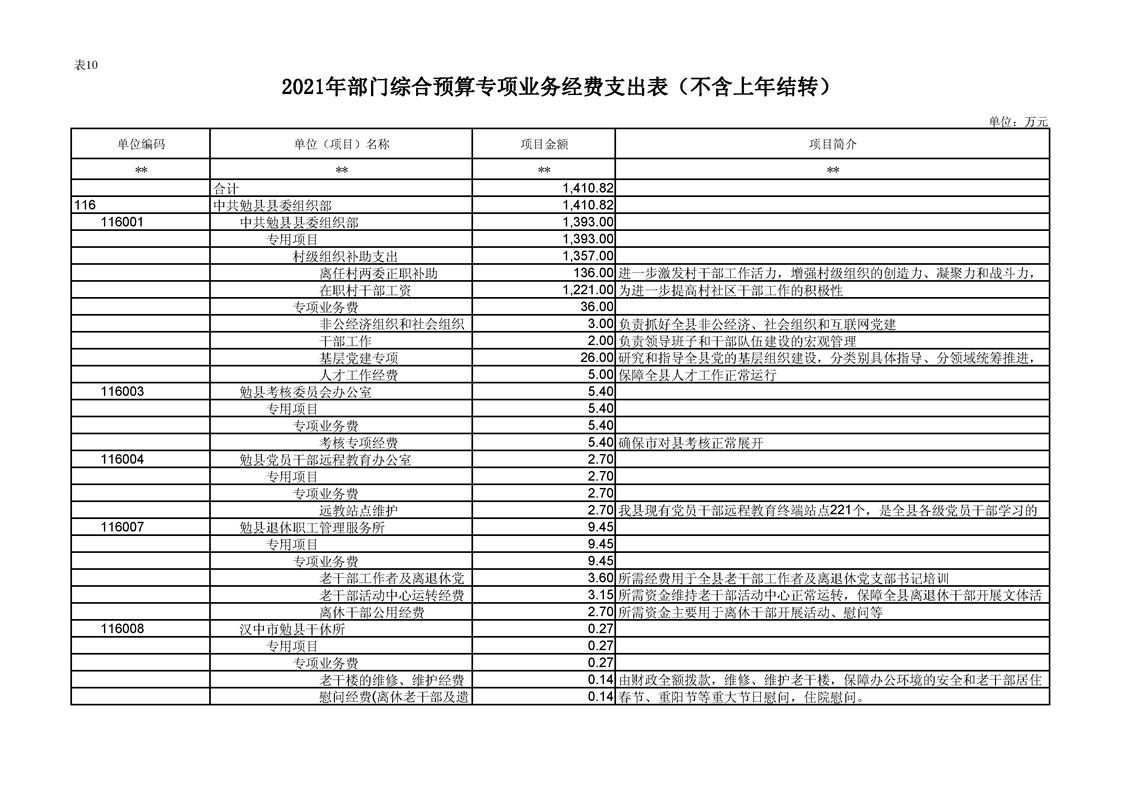 表10

2021年部门综合预算专项业务经费支出表（不含上年结转）

单位：万元

| 单位编码 | 单位（项目）名称 | 项目金额 | 项目简介 |
|---|---|---|---|
| ** | ** | ** | ** |
|  | 合计 | 1,410.82 |  |
| 116 | 中共勉县县委组织部 | 1,410.82 |  |
| 116001 | 中共勉县县委组织部 | 1,393.00 |  |
|  | 专用项目 | 1,393.00 |  |
|  | 村级组织补助支出 | 1,357.00 |  |
|  | 离任村两委正职补助 | 136.00 | 进一步激发村干部工作活力，增强村级组织的创造力、凝聚力和战斗力， |
|  | 在职村干部工资 | 1,221.00 | 为进一步提高村社区干部工作的积极性 |
|  | 专项业务费 | 36.00 |  |
|  | 非公经济组织和社会组织 | 3.00 | 负责抓好全县非公经济、社会组织和互联网党建 |
|  | 干部工作 | 2.00 | 负责领导班子和干部队伍建设的宏观管理 |
|  | 基层党建专项 | 26.00 | 研究和指导全县党的基层组织建设，分类别具体指导、分领域统筹推进， |
|  | 人才工作经费 | 5.00 | 保障全县人才工作正常运行 |
| 116003 | 勉县考核委员会办公室 | 5.40 |  |
|  | 专用项目 | 5.40 |  |
|  | 专项业务费 | 5.40 |  |
|  | 考核专项经费 | 5.40 | 确保市对县考核正常展开 |
| 116004 | 勉县党员干部远程教育办公室 | 2.70 |  |
|  | 专用项目 | 2.70 |  |
|  | 专项业务费 | 2.70 |  |
|  | 远教站点维护 | 2.70 | 我县现有党员干部远程教育终端站点221个，是全县各级党员干部学习的 |
| 116007 | 勉县退休职工管理服务所 | 9.45 |  |
|  | 专用项目 | 9.45 |  |
|  | 专项业务费 | 9.45 |  |
|  | 老干部工作者及离退休党 | 3.60 | 所需经费用于全县老干部工作者及离退休党支部书记培训 |
|  | 老干部活动中心运转经费 | 3.15 | 所需资金维持老干部活动中心正常运转，保障全县离退休干部开展文体活 |
|  | 离休干部公用经费 | 2.70 | 所需资金主要用于离休干部开展活动、慰问等 |
| 116008 | 汉中市勉县干休所 | 0.27 |  |
|  | 专用项目 | 0.27 |  |
|  | 专项业务费 | 0.27 |  |
|  | 老干楼的维修、维护经费 | 0.14 | 由财政全额拨款，维修、维护老干楼，保障办公环境的安全和老干部居住 |
|  | 慰问经费(离休老干部及遗 | 0.14 | 春节、重阳节等重大节日慰问，住院慰问。 |